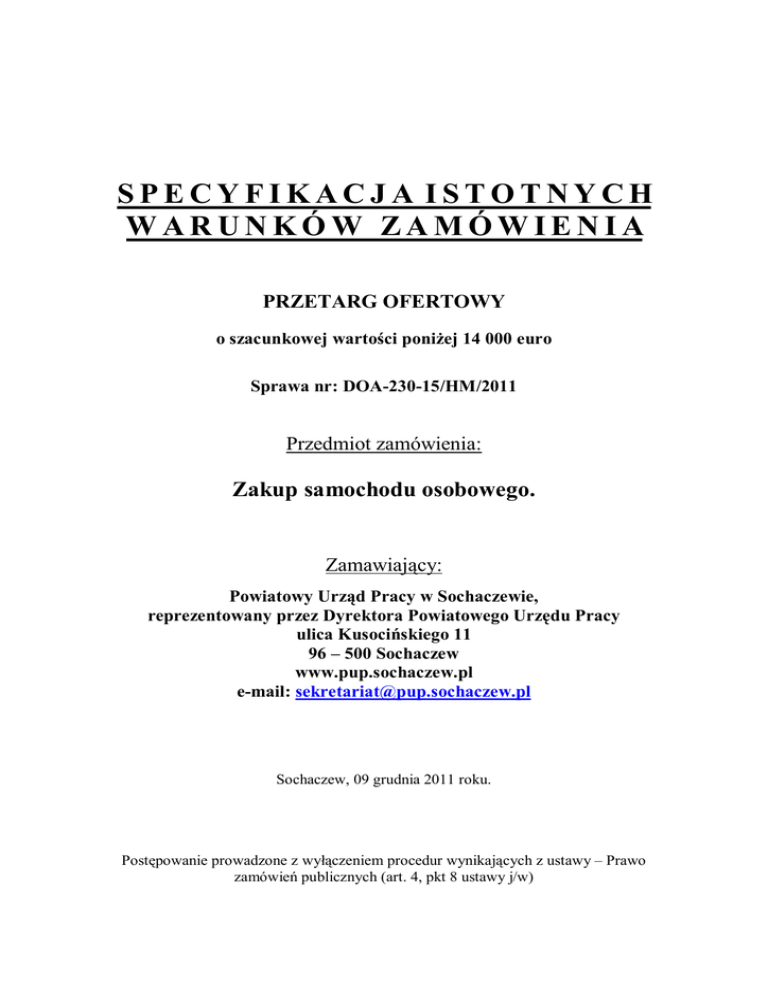 SPECYFIKACJA ISTOTNYCH WARUNKÓW ZAMÓWIENIA

PRZETARG OFERTOWY

o szacunkowej wartości poniżej 14 000 euro

Sprawa nr: DOA-230-15/HM/2011

Przedmiot zamówienia:

Zakup samochodu osobowego.

Zamawiający:

Powiatowy Urząd Pracy w Sochaczewie,
reprezentowany przez Dyrektora Powiatowego Urzędu Pracy
ulica Kusocińskiego 11
96 – 500 Sochaczew
www.pup.sochaczew.pl
e-mail: sekretariat@pup.sochaczew.pl

Sochaczew, 09 grudnia 2011 roku.

Postępowanie prowadzone z wyłączeniem procedur wynikających z ustawy – Prawo zamówień publicznych (art. 4, pkt 8 ustawy j/w)